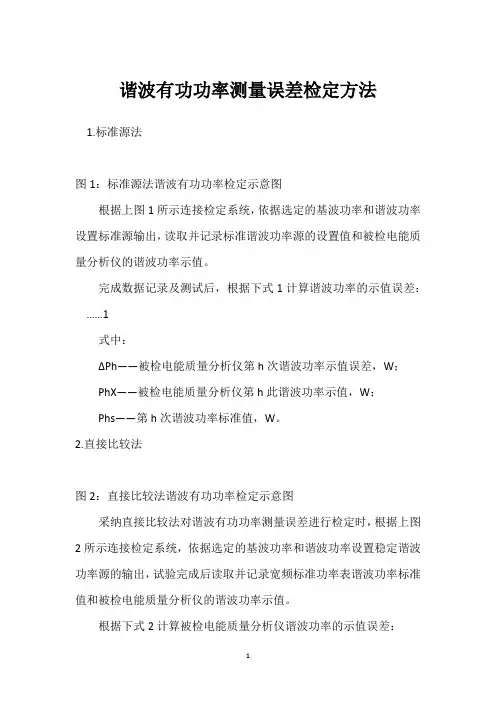 谐波有功功率测量误差检定方法

1.标准源法

图 1：标准源法谐波有功功率检定示意图

根据上图 1 所示连接检定系统，依据选定的基波功率和谐波功率设置标准源输出，读取并记录标准谐波功率源的设置值和被检电能质量分析仪的谐波功率示值。

完成数据记录及测试后，根据下式 1 计算谐波功率的示值误差：

……1

式中：

ΔPh——被检电能质量分析仪第 h 次谐波功率示值误差，W；

PhX——被检电能质量分析仪第 h 此谐波功率示值，W；

Phs——第 h 次谐波功率标准值，W。

2.直接比较法

图 2：直接比较法谐波有功功率检定示意图

采纳直接比较法对谐波有功功率测量误差进行检定时，根据上图 2 所示连接检定系统，依据选定的基波功率和谐波功率设置稳定谐波功率源的输出，试验完成后读取并记录宽频标准功率表谐波功率标准值和被检电能质量分析仪的谐波功率示值。

根据下式 2 计算被检电能质量分析仪谐波功率的示值误差：

1